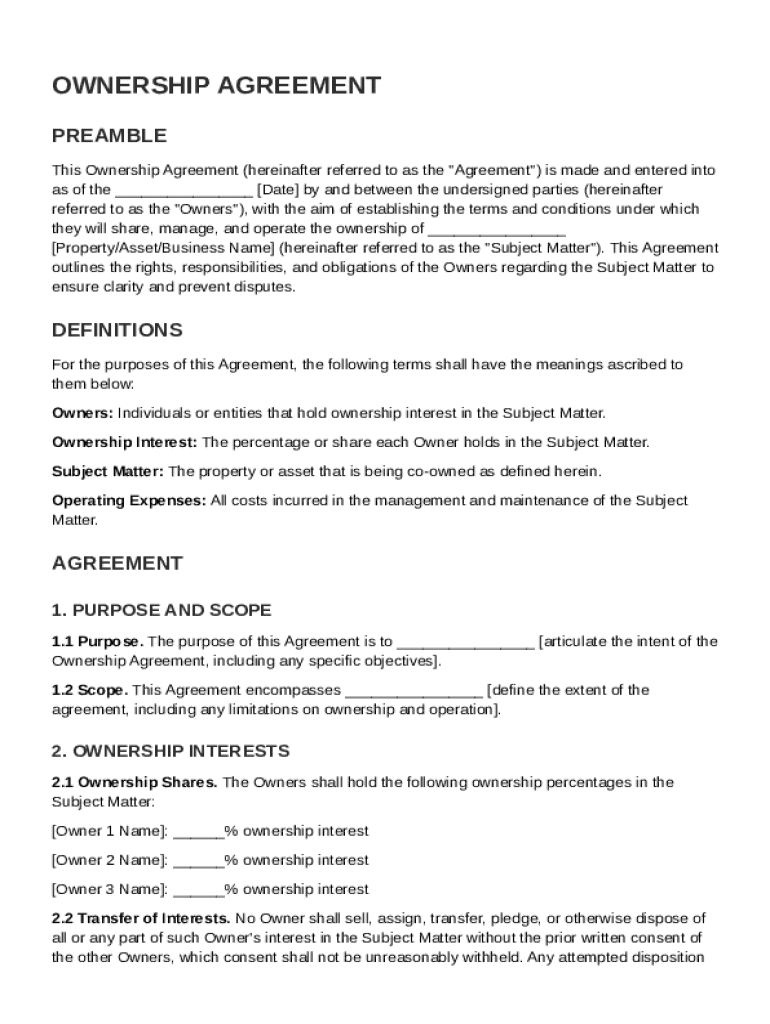 OWNERSHIP AGREEMENT

PREAMBLE

This Ownership Agreement (hereinafter referred to as the "Agreement") is made and entered into as of the ________________ [Date] by and between the undersigned parties (hereinafter referred to as the "Owners"), with the aim of establishing the terms and conditions under which they will share, manage, and operate the ownership of ________________ [Property/Asset/Business Name] (hereinafter referred to as the "Subject Matter"). This Agreement outlines the rights, responsibilities, and obligations of the Owners regarding the Subject Matter to ensure clarity and prevent disputes.

DEFINITIONS

For the purposes of this Agreement, the following terms shall have the meanings ascribed to them below:

Owners: Individuals or entities that hold ownership interest in the Subject Matter.

Ownership Interest: The percentage or share each Owner holds in the Subject Matter.

Subject Matter: The property or asset that is being co-owned as defined herein.

Operating Expenses: All costs incurred in the management and maintenance of the Subject Matter.

AGREEMENT

1. PURPOSE AND SCOPE

1.1 Purpose. The purpose of this Agreement is to ________________ [articulate the intent of the Ownership Agreement, including any specific objectives].

1.2 Scope. This Agreement encompasses ________________ [define the extent of the agreement, including any limitations on ownership and operation].

2. OWNERSHIP INTERESTS

2.1 Ownership Shares. The Owners shall hold the following ownership percentages in the Subject Matter:

[Owner 1 Name]: ______% ownership interest

[Owner 2 Name]: ______% ownership interest

[Owner 3 Name]: ______% ownership interest

2.2 Transfer of Interests. No Owner shall sell, assign, transfer, pledge, or otherwise dispose of all or any part of such Owner's interest in the Subject Matter without the prior written consent of the other Owners, which consent shall not be unreasonably withheld. Any attempted disposition